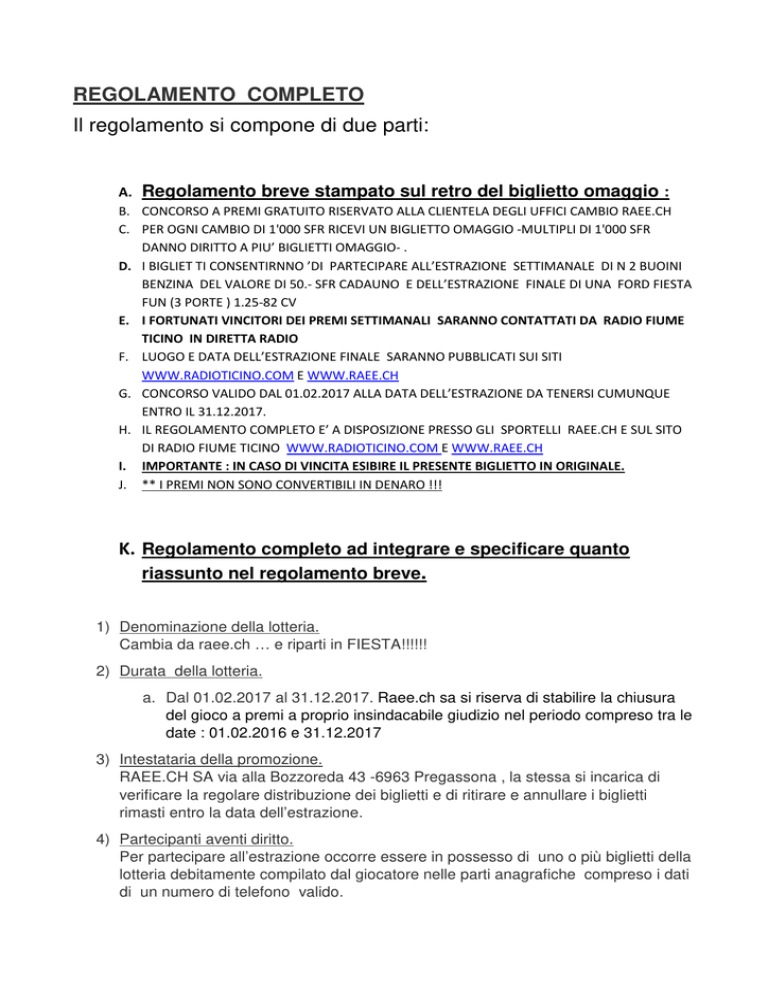 REGOLAMENTO COMPLETO
Il regolamento si compone di due parti:

A. Regolamento breve stampato sul retro del biglietto omaggio :
B. CONCORSO A PREMI GRATUITO RISERVATO ALLA CLIENTELA DEGLI UFFICI CAMBIO RAEE.CH
C. PER OGNI CAMBIO DI 1'000 SFR RICEVI UN BIGLIETTO OMAGGIO -MULTIPLI DI 1'000 SFR DANNO DIRITTO A PIU' BIGLIETTI OMAGGIO- .
D. I BIGLIET TI CONSENTIRNNO 'DI PARTECIPARE ALL'ESTRAZIONE SETTIMANALE DI N 2 BUOINI BENZINA DEL VALORE DI 50.- SFR CADAUNO E DELL'ESTRAZIONE FINALE DI UNA FORD FIESTA FUN (3 PORTE ) 1.25-82 CV
E. I FORTUNATI VINCITORI DEI PREMI SETTIMANALI SARANNO CONTATTATI DA RADIO FIUME TICINO IN DIRETTA RADIO
F. LUOGO E DATA DELL'ESTRAZIONE FINALE SARANNO PUBBLICATI SUI SITI WWW.RADIOTICINO.COM E WWW.RAEE.CH
G. CONCORSO VALIDO DAL 01.02.2017 ALLA DATA DELL'ESTRAZIONE DA TENERSI CUMUNQUE ENTRO IL 31.12.2017.
H. IL REGOLAMENTO COMPLETO E' A DISPOSIZIONE PRESSO GLI SPORTELLI RAEE.CH E SUL SITO DI RADIO FIUME TICINO WWW.RADIOTICINO.COM E WWW.RAEE.CH
I. IMPORTANTE : IN CASO DI VINCITA ESIBIRE IL PRESENTE BIGLIETTO IN ORIGINALE.
J. ** I PREMI NON SONO CONVERTIBILI IN DENARO !!!

K. Regolamento completo ad integrare e specificare quanto riassunto nel regolamento breve.

1) Denominazione della lotteria.
Cambia da raee.ch … e riparti in FIESTA!!!!!!

2) Durata della lotteria.
a. Dal 01.02.2017 al 31.12.2017. Raee.ch sa si riserva di stabilire la chiusura del gioco a premi a proprio insindacabile giudizio nel periodo compreso tra le date : 01.02.2016 e 31.12.2017

3) Intestataria della promozione.
RAEE.CH SA via alla Bozzoreda 43 -6963 Pregassona , la stessa si incarica di verificare la regolare distribuzione dei biglietti e di ritirare e annullare i biglietti rimasti entro la data dell'estrazione.

4) Partecipanti aventi diritto.
Per partecipare all'estrazione occorre essere in possesso di uno o più biglietti della lotteria debitamente compilato dal giocatore nelle parti anagrafiche compreso i dati di un numero di telefono valido.